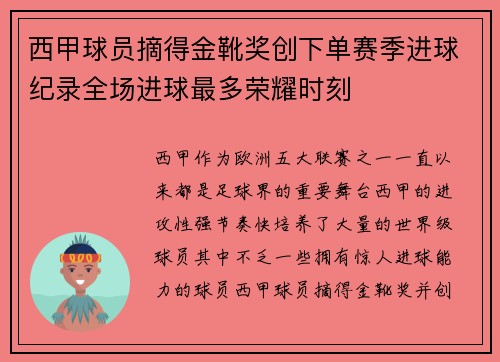 西甲球员摘得金靴奖创下单赛季进球纪录全场进球最多荣耀时刻

西甲作为欧洲五大联赛之一一直以来都是足球界的重要舞台西甲的进攻性强节奏快培养了大量的世界级球员其中不乏一些拥有惊人进球能力的球员西甲球员摘得金靴奖并创